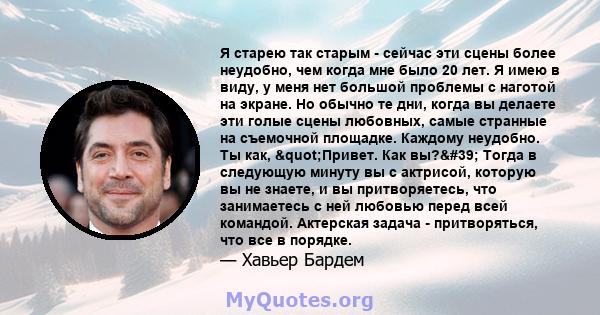 Я старею так старым - сейчас эти сцены более неудобно, чем когда мне было 20 лет. Я имею в виду, у меня нет большой проблемы с наготой на экране. Но обычно те дни, когда вы делаете эти голые сцены любовных, самые странные на съемочной площадке. Каждому неудобно. Ты как, &quot;Привет. Как вы?&#39; Тогда в следующую минуту вы с актрисой, которую вы не знаете, и вы притворяетесь, что занимаетесь с ней любовью перед всей командой. Актерская задача - притворяться, что все в порядке.
— Хавьер Бардем

MyQuotes.org